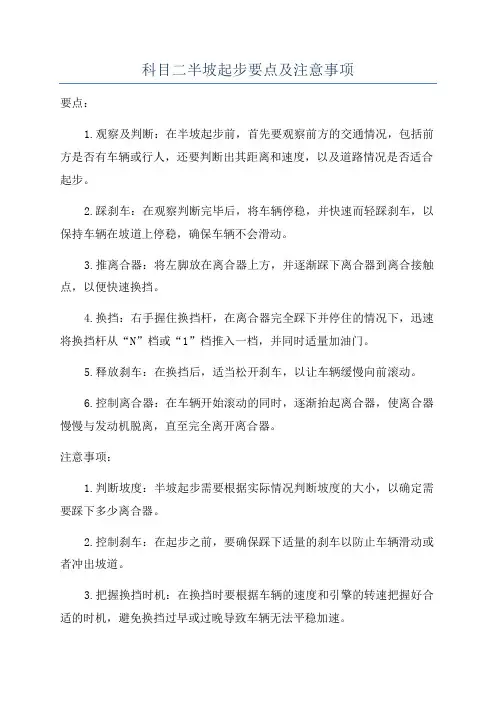 科目二半坡起步要点及注意事项

要点：

1.观察及判断：在半坡起步前，首先要观察前方的交通情况，包括前方是否有车辆或行人，还要判断出其距离和速度，以及道路情况是否适合起步。

2.踩刹车：在观察判断完毕后，将车辆停稳，并快速而轻踩刹车，以保持车辆在坡道上停稳，确保车辆不会滑动。

3.推离合器：将左脚放在离合器上方，并逐渐踩下离合器到离合接触点，以便快速换挡。

4.换挡：右手握住换挡杆，在离合器完全踩下并停住的情况下，迅速将换挡杆从“N”档或“1”档推入一档，并同时适量加油门。

5.释放刹车：在换挡后，适当松开刹车，以让车辆缓慢向前滚动。

6.控制离合器：在车辆开始滚动的同时，逐渐抬起离合器，使离合器慢慢与发动机脱离，直至完全离开离合器。

注意事项：

1.判断坡度：半坡起步需要根据实际情况判断坡度的大小，以确定需要踩下多少离合器。

2.控制刹车：在起步之前，要确保踩下适量的刹车以防止车辆滑动或者冲出坡道。

3.把握换挡时机：在换挡时要根据车辆的速度和引擎的转速把握好合适的时机，避免换挡过早或过晚导致车辆无法平稳加速。